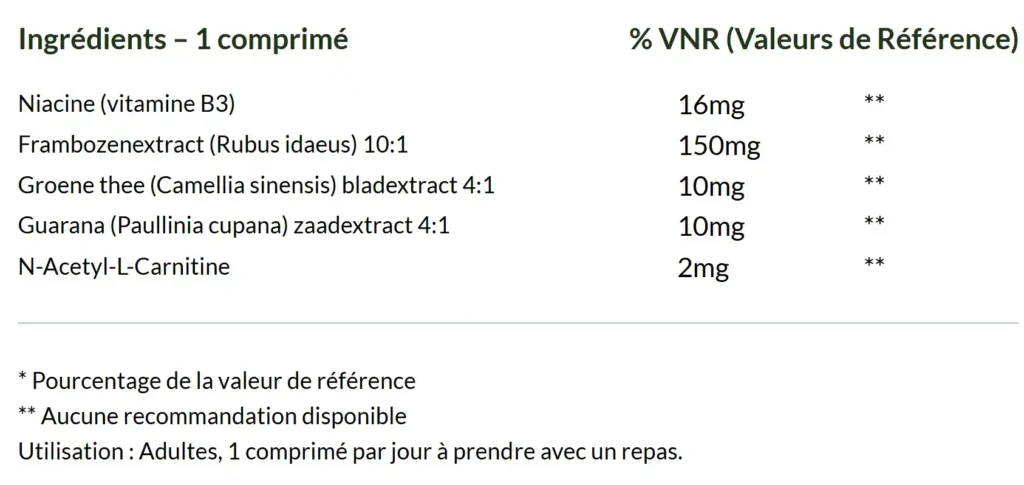 | Ingrédients – 1 comprimé | % VNR (Valeurs de Référence) | |
|---|---|---|
| Niacine (vitamine B3) | 16mg | ** |
| Frambozenextract (Rubus idaeus) 10:1 | 150mg | ** |
| Groene thee (Camellia sinensis) bladextract 4:1 | 10mg | ** |
| Guarana (Paullinia cupana) zaadextract 4:1 | 10mg | ** |
| N-Acetyl-L-Carnitine | 2mg | ** |

* Pourcentage de la valeur de référence
** Aucune recommandation disponible
Utilisation : Adultes, 1 comprimé par jour à prendre avec un repas.